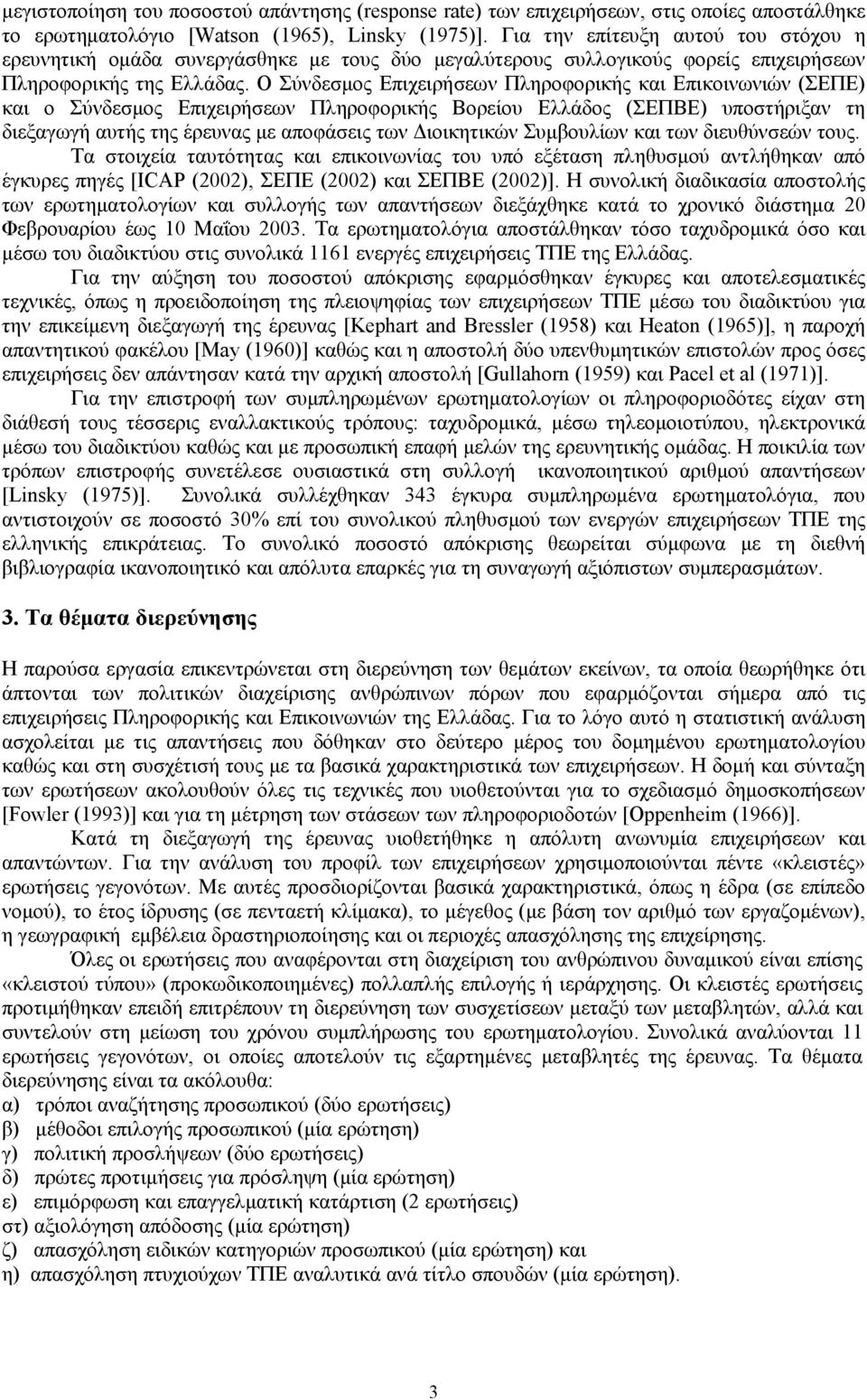 μεγιστοποίηση του ποσοστού απάντησης (response rate) των επιχειρήσεων, στις οποίες αποστάλθηκε το ερωτηματολόγιο [Watson (1965), Linsky (1975)]. Για την επίτευξη αυτού του στόχου η ερευνητική ομάδα συνεργάσθηκε με τους δύο μεγαλύτερους συλλογικούς φορείς επιχειρήσεων Πληροφορικής της Ελλάδας. Ο Σύνδεσμος Επιχειρήσεων Πληροφορικής και Επικοινωνιών (ΣΕΠΕ) και ο Σύνδεσμος Επιχειρήσεων Πληροφορικής Βορείου Ελλάδος (ΣΕΠΒΕ) υποστήριξαν τη διεξαγωγή αυτής της έρευνας με αποφάσεις των Διοικητικών Συμβουλίων και των διευθύνσεών τους. Τα στοιχεία ταυτότητας και επικοινωνίας του υπό εξέταση πληθυσμού αντλήθηκαν από έγκυρες πηγές [ICAP (2002), ΣΕΠΕ (2002) και ΣΕΠΒΕ (2002)]. Η συνολική διαδικασία αποστολής των ερωτηματολογίων και συλλογής των απαντήσεων διεξάχθηκε κατά το χρονικό διάστημα 20 Φεβρουαρίου έως 10 Μαΐου 2003. Τα ερωτηματολόγια αποστάλθηκαν τόσο ταχυδρομικά όσο και μέσω του διαδικτύου στις συνολικά 1161 ενεργές επιχειρήσεις ΤΠΕ της Ελλάδας.

Για την αύξηση του ποσοστού απόκρισης εφαρμόσθηκαν έγκυρες και αποτελεσματικές τεχνικές, όπως η προειδοποίηση της πλειοψηφίας των επιχειρήσεων ΤΠΕ μέσω του διαδικτύου για την επικείμενη διεξαγωγή της έρευνας [Kephart and Bressler (1958) και Heaton (1965)], η παροχή απαντητικού φακέλου [May (1960)] καθώς και η αποστολή δύο υπενθυμητικών επιστολών προς όσες επιχειρήσεις δεν απάντησαν κατά την αρχική αποστολή [Gullahorn (1959) και Pacel et al (1971)].

Για την επιστροφή των συμπληρωμένων ερωτηματολογίων οι πληροφοριοδότες είχαν στη διάθεσή τους τέσσερις εναλλακτικούς τρόπους: ταχυδρομικά, μέσω τηλεομοιοτύπου, ηλεκτρονικά μέσω του διαδικτύου καθώς και με προσωπική επαφή μελών της ερευνητικής ομάδας. Η ποικιλία των τρόπων επιστροφής συνετέλεσε ουσιαστικά στη συλλογή ικανοποιητικού αριθμού απαντήσεων [Linsky (1975)]. Συνολικά συλλέχθηκαν 343 έγκυρα συμπληρωμένα ερωτηματολόγια, που αντιστοιχούν σε ποσοστό 30% επί του συνολικού πληθυσμού των ενεργών επιχειρήσεων ΤΠΕ της ελληνικής επικράτειας. Το συνολικό ποσοστό απόκρισης θεωρείται σύμφωνα με τη διεθνή βιβλιογραφία ικανοποιητικό και απόλυτα επαρκές για τη συναγωγή αξιόπιστων συμπερασμάτων.

3. Τα θέματα διερεύνησης

Η παρούσα εργασία επικεντρώνεται στη διερεύνηση των θεμάτων εκείνων, τα οποία θεωρήθηκε ότι άπτονται των πολιτικών διαχείρισης ανθρώπινων πόρων που εφαρμόζονται σήμερα από τις επιχειρήσεις Πληροφορικής και Επικοινωνιών της Ελλάδας. Για το λόγο αυτό η στατιστική ανάλυση ασχολείται με τις απαντήσεις που δόθηκαν στο δεύτερο μέρος του δομημένου ερωτηματολογίου καθώς και στη συσχέτισή τους με τα βασικά χαρακτηριστικά των επιχειρήσεων. Η δομή και σύνταξη των ερωτήσεων ακολουθούν όλες τις τεχνικές που υιοθετούνται για το σχεδιασμό δημοσκοπήσεων [Fowler (1993)] και για τη μέτρηση των στάσεων των πληροφοριοδοτών [Oppenheim (1966)].

Κατά τη διεξαγωγή της έρευνας υιοθετήθηκε η απόλυτη ανωνυμία επιχειρήσεων και απαντώντων. Για την ανάλυση του προφίλ των επιχειρήσεων χρησιμοποιούνται πέντε «κλειστές» ερωτήσεις γεγονότων. Με αυτές προσδιορίζονται βασικά χαρακτηριστικά, όπως η έδρα (σε επίπεδο νομού), το έτος ίδρυσης (σε πενταετή κλίμακα), το μέγεθος (με βάση τον αριθμό των εργαζομένων), η γεωγραφική εμβέλεια δραστηριοποίησης και οι περιοχές απασχόλησης της επιχείρησης.

Όλες οι ερωτήσεις που αναφέρονται στη διαχείριση του ανθρώπινου δυναμικού είναι επίσης «κλειστού τύπου» (προκωδικοποιημένες) πολλαπλής επιλογής ή ιεράρχησης. Οι κλειστές ερωτήσεις προτιμήθηκαν επειδή επιτρέπουν τη διερεύνηση των συσχετίσεων μεταξύ των μεταβλητών, αλλά και συντελούν στη μείωση του χρόνου συμπλήρωσης του ερωτηματολογίου. Συνολικά αναλύονται 11 ερωτήσεις γεγονότων, οι οποίες αποτελούν τις εξαρτημένες μεταβλητές της έρευνας. Τα θέματα διερεύνησης είναι τα ακόλουθα:
α) τρόποι αναζήτησης προσωπικού (δύο ερωτήσεις)
β) μέθοδοι επιλογής προσωπικού (μία ερώτηση)
γ) πολιτική προσλήψεων (δύο ερωτήσεις)
δ) πρώτες προτιμήσεις για πρόσληψη (μία ερώτηση)
ε) επιμόρφωση και επαγγελματική κατάρτιση (2 ερωτήσεις)
στ) αξιολόγηση απόδοσης (μία ερώτηση)
ζ) απασχόληση ειδικών κατηγοριών προσωπικού (μία ερώτηση) και
η) απασχόληση πτυχιούχων ΤΠΕ αναλυτικά ανά τίτλο σπουδών (μία ερώτηση).

3